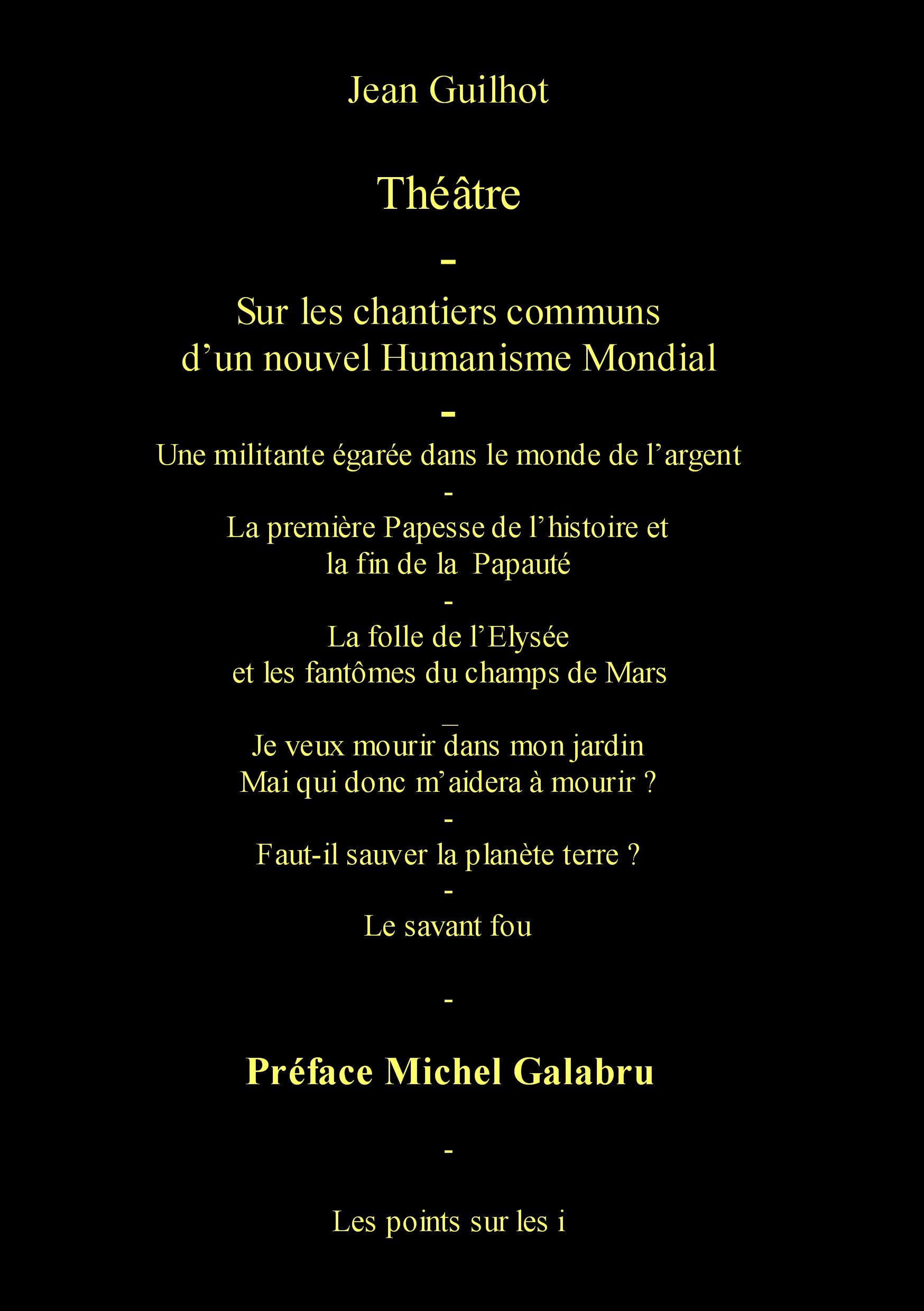 Jean Guilhot

Théâtre

-

Sur les chantiers communs d’un nouvel Humanisme Mondial

-

Une militante égarée dans le monde de l’argent

-

La première Papesse de l’histoire et la fin de la Papauté

-

La folle de l’Elysée et les fantômes du champs de Mars

_

Je veux mourir dans mon jardin
Mai qui donc m’aidera à mourir ?

-

Faut-il sauver la planète terre ?

-

Le savant fou

-

Préface Michel Galabru

-

Les points sur les i